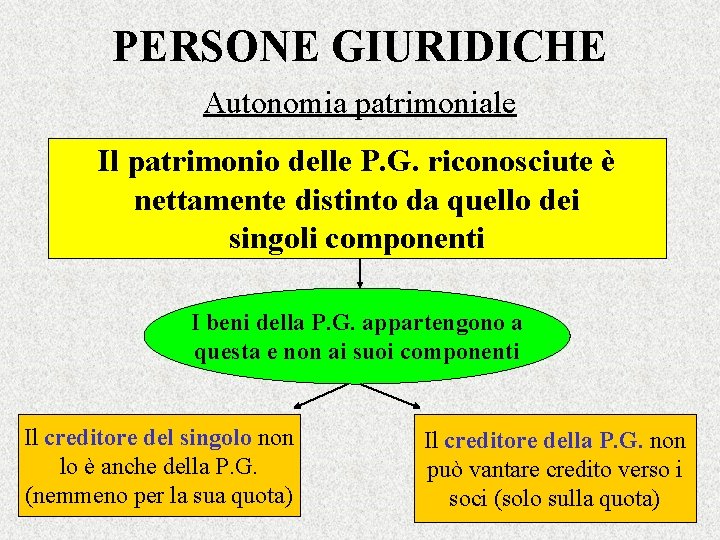 PERSONE GIURIDICHE

Autonomia patrimoniale

Il patrimonio delle P.G. riconosciute è nettamente distinto da quello dei singoli componenti

I beni della P.G. appartengono a questa e non ai suoi componenti

Il creditore del singolo non lo è anche della P.G. (nemmeno per la sua quota)

Il creditore della P.G. non può vantare credito verso i soci (solo sulla quota)